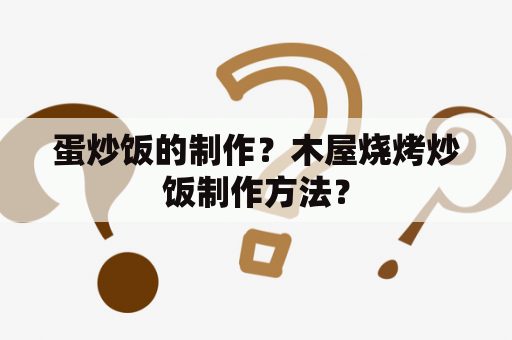 蛋炒饭的制作？木屋烧烤炒饭制作方法？